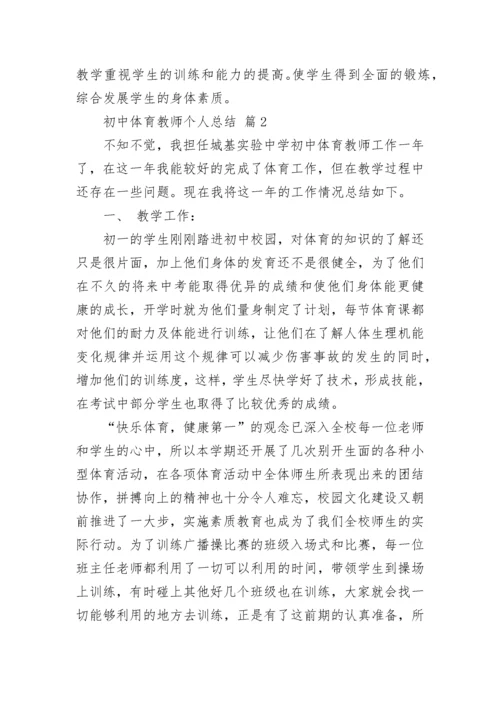 教学重视学生的训练和能力的提高。使学生得到全面的锻炼，综合发展学生的身体素质。

初中体育教师个人总结 篇2

不知不觉，我担任城基实验中学初中体育教师工作一年了，在这一年我能较好的完成了体育工作，但在教学过程中还存在一些问题。现在我将这一年的工作情况总结如下。

一、 教学工作：

初一的学生刚刚踏进初中校园，对体育的知识的了解还只是很片面，加上他们身体的发育还不是很健全，为了他们在不久的将来中考能取得优异的成绩和使他们身体能更健康的成长，开学时就为他们量身制定了计划，每节体育课都对他们的耐力及体能进行训练，让他们在了解人体生理机能变化规律并运用这个规律可以减少伤害事故的发生的同时，增加他们的训练度，这样，学生尽快学好了技术，形成技能，在考试中部分学生也取得了比较优秀的成绩。

“快乐体育，健康第一”的观念已深入全校每一位老师和学生的心中，所以本学期还开展了几次别开生面的各种小型体育活动，在各项体育活动中全体师生所表现出来的团结协作，拼搏向上的精神也十分令人难忘，校园文化建设又朝前推进了一大步，实施素质教育也成为了我们全校师生的实际行动。为了训练广播操比赛的班级入场式和比赛，每一位班主任老师都利用了一切可以利用的时间，带领学生到操场上训练，有时碰上其他好几个班级也在训练，大家就会找一切能够利用的地方去训练，正是有了这前期的认真准备，所